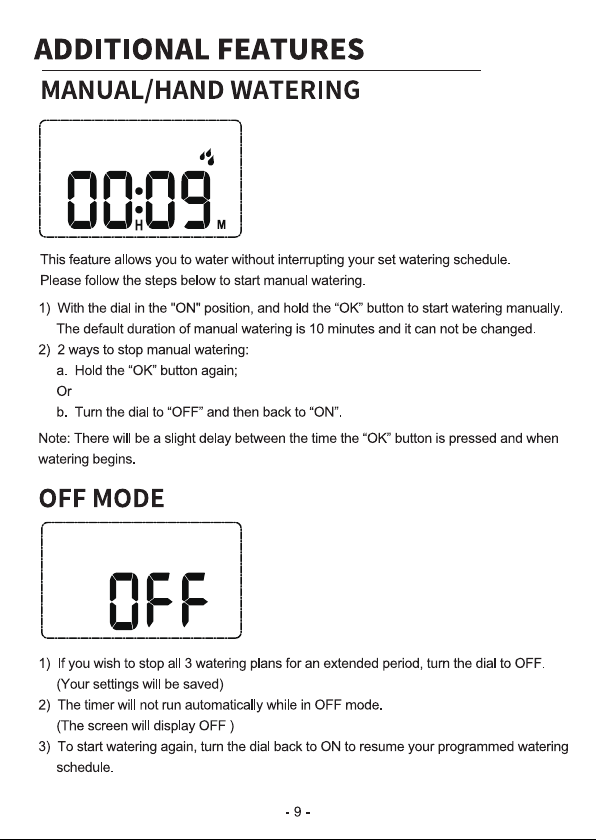 ADDITIONAL FEATURES

MANUAL/HAND WATERING

00:09
H M

This feature allows you to water without interrupting your set watering schedule. Please follow the steps below to start manual watering.

1) With the dial in the "ON" position, and hold the "OK" button to start watering manually. The default duration of manual watering is 10 minutes and it can not be changed.
2) 2 ways to stop manual watering:
a. Hold the "OK" button again;
Or
b. Turn the dial to "OFF" and then back to "ON".

Note: There will be a slight delay between the time the "OK" button is pressed and when watering begins.

OFF MODE

OFF

1) If you wish to stop all 3 watering plans for an extended period, turn the dial to OFF. (Your settings will be saved)
2) The timer will not run automatically while in OFF mode. (The screen will display OFF )
3) To start watering again, turn the dial back to ON to resume your programmed watering schedule.

- 9 -